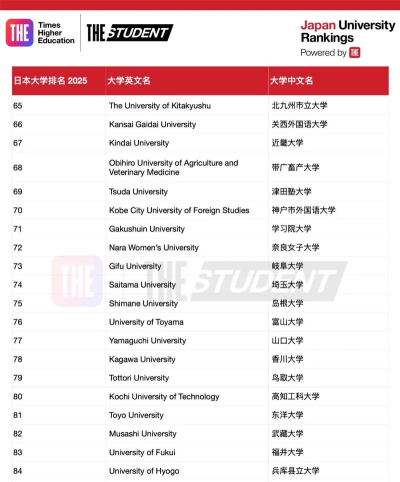 THE Times Higher Education

THE STUDENT

Japan University Rankings
Powered by THE

| 日本大学排名 2025 | 大学英文名 | 大学中文名 |
|---|---|---|
| 65 | The University of Kitakyushu | 北九州市立大学 |
| 66 | Kansai Gaidai University | 关西外国语大学 |
| 67 | Kindai University | 近畿大学 |
| 68 | Obihiro University of Agriculture and Veterinary Medicine | 带广畜产大学 |
| 69 | Tsuda University | 津田塾大学 |
| 70 | Kobe City University of Foreign Studies | 神户市外国语大学 |
| 71 | Gakushuin University | 学习院大学 |
| 72 | Nara Women's University | 奈良女子大学 |
| 73 | Gifu University | 岐阜大学 |
| 74 | Saitama University | 埼玉大学 |
| 75 | Shimane University | 岛根大学 |
| 76 | University of Toyama | 富山大学 |
| 77 | Yamaguchi University | 山口大学 |
| 78 | Kagawa University | 香川大学 |
| 79 | Tottori University | 鸟取大学 |
| 80 | Kochi University of Technology | 高知工科大学 |
| 81 | Toyo University | 东洋大学 |
| 82 | Musashi University | 武藏大学 |
| 83 | University of Fukui | 福井大学 |
| 84 | University of Hyogo | 兵库县立大学 |

THE STUDENT